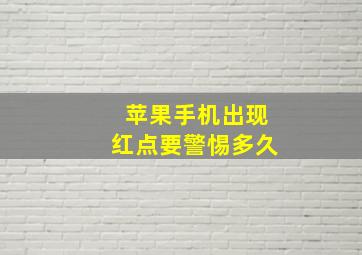 苹果手机出现
红点要警惕多久